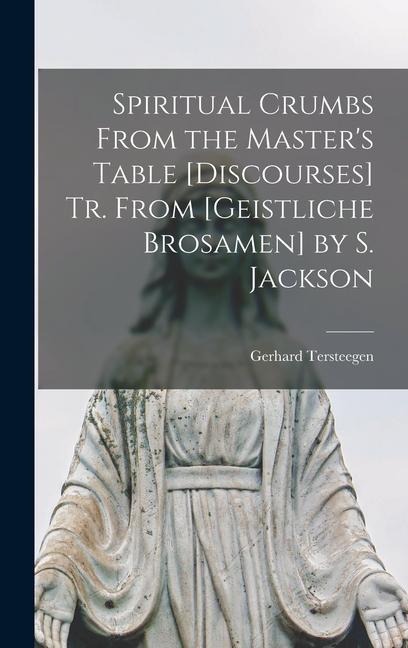 Spiritual Crumbs From the Master's Table [Discourses] Tr. From [Geistliche Brosamen] by S. Jackson

Gerhard Tersteegen